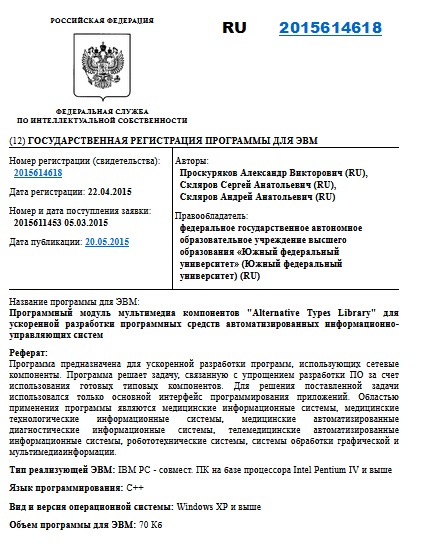 РОССИЙСКАЯ ФЕДЕРАЦИЯ

RU 2015614618

ФЕДЕРАЛЬНАЯ СЛУЖБА
ПО ИНТЕЛЛЕКТУАЛЬНОЙ СОБСТВЕННОСТИ

(12) ГОСУДАРСТВЕННАЯ РЕГИСТРАЦИЯ ПРОГРАММЫ ДЛЯ ЭВМ

Номер регистрации (свидетельства):
2015614618

Дата регистрации: 22.04.2015

Номер и дата поступления заявки:
2015611453 05.03.2015

Дата публикации: 20.05.2015

Авторы:
Проскуряков Александр Викторович (RU),
Скляров Сергей Анатольевич (RU),
Скляров Андрей Анатольевич (RU)

Правообладатель:
федеральное государственное автономное образовательное учреждение высшего образования «Южный федеральный университет» (Южный федеральный университет) (RU)

Название программы для ЭВМ:
Программный модуль мультимедиа компонентов "Alternative Types Library" для ускоренной разработки программных средств автоматизированных информационно-управляющих систем

Реферат:
Программа предназначена для ускоренной разработки программ, использующих сетевые компоненты. Программа решает задачу, связанную с упрощением разработки ПО за счет использования готовых типовых компонентов. Для решения поставленной задачи использовался только основной интерфейс программирования приложений. Областью применения программы являются медицинские информационные системы, медицинские технологические информационные системы, медицинские автоматизированные диагностические информационные системы, телемедицинские автоматизированные информационные системы, робототехнические системы, системы обработки графической и мультимедиаинформации.

Тип реализующей ЭВМ: IBM PC - совмест. ПК на базе процессора Intel Pentium IV и выше

Язык программирования: C++

Вид и версия операционной системы: Windows XP и выше

Объем программы для ЭВМ: 70 Кб